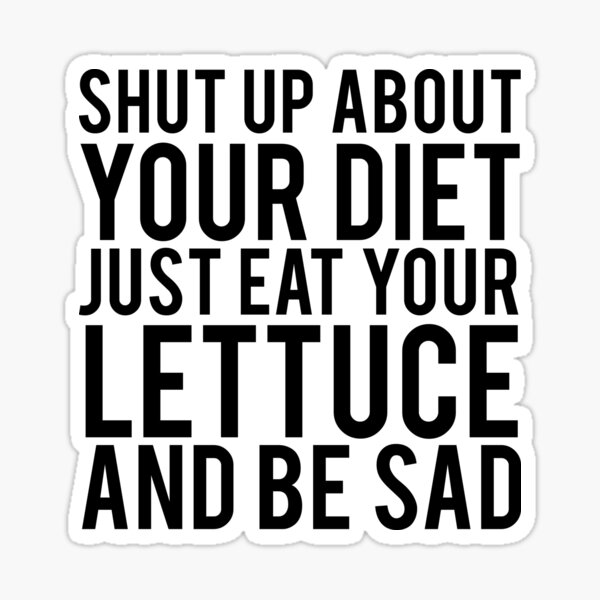 SHUT UP ABOUT
YOUR DIET
JUST EAT YOUR
LETTUCE
AND BE SAD